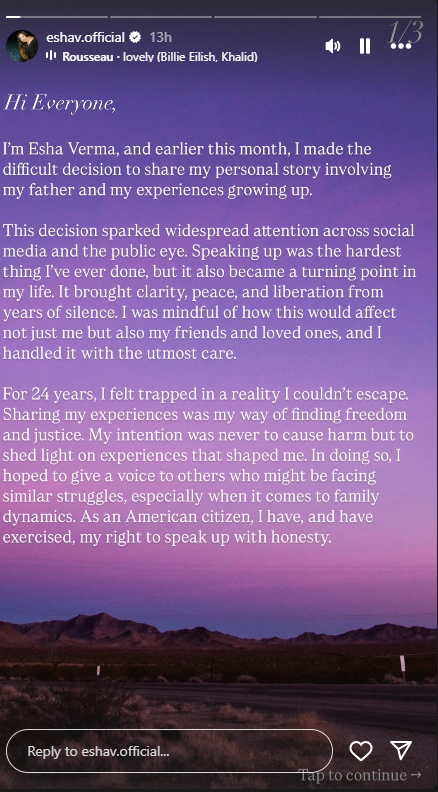 eshav.official 13h
Rousseau · lovely (Billie Eilish, Khalid)
1/3

Hi Everyone,

I'm Esha Verma, and earlier this month, I made the difficult decision to share my personal story involving my father and my experiences growing up.

This decision sparked widespread attention across social media and the public eye. Speaking up was the hardest thing I've ever done, but it also became a turning point in my life. It brought clarity, peace, and liberation from years of silence. I was mindful of how this would affect not just me but also my friends and loved ones, and I handled it with the utmost care.

For 24 years, I felt trapped in a reality I couldn't escape. Sharing my experiences was my way of finding freedom and justice. My intention was never to cause harm but to shed light on experiences that shaped me. In doing so, I hoped to give a voice to others who might be facing similar struggles, especially when it comes to family dynamics. As an American citizen, I have, and have exercised, my right to speak up with honesty.

Reply to eshav.official...

Tap to continue →